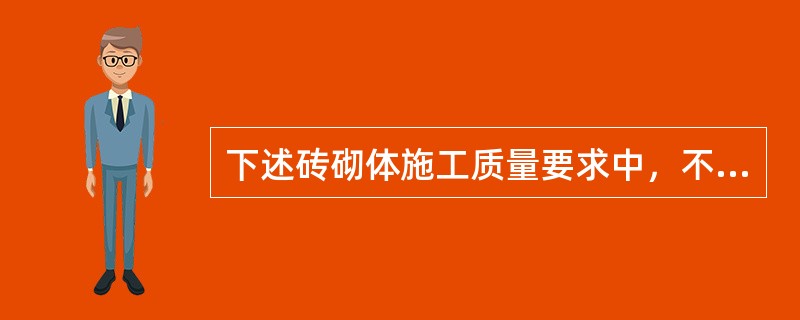 下述砖砌体施工质量要求中，不...